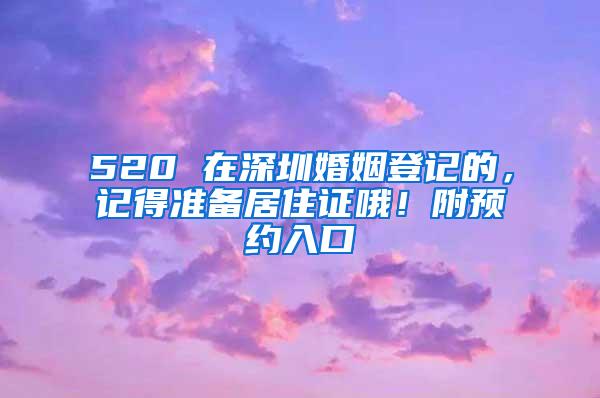 520 在深圳婚姻登记的，记得准备居住证哦！附预约入口